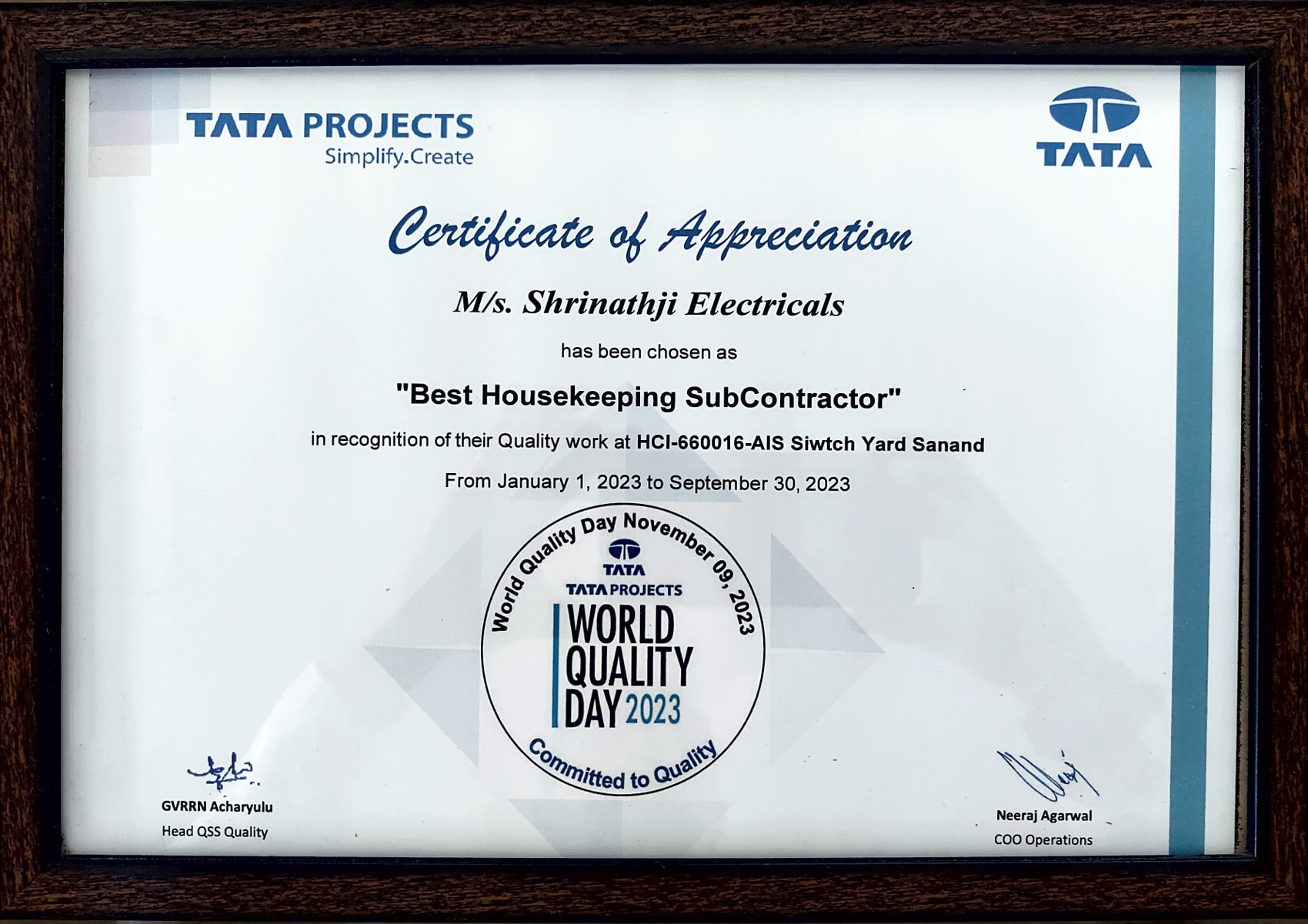 TATA PROJECTS
Simplify.Create

TATA

Certificate of Appreciation

M/s. Shrinathji Electricals

has been chosen as

"Best Housekeeping SubContractor"

in recognition of their Quality work at HCI-660016-AIS Siwtch Yard Sanand

From January 1, 2023 to September 30, 2023

World Quality Day November 09, 2023
TATA
TATA PROJECTS
WORLD QUALITY DAY 2023
Committed to Quality

GVRRN Acharyulu
Head QSS Quality

Neeraj Agarwal
COO Operations